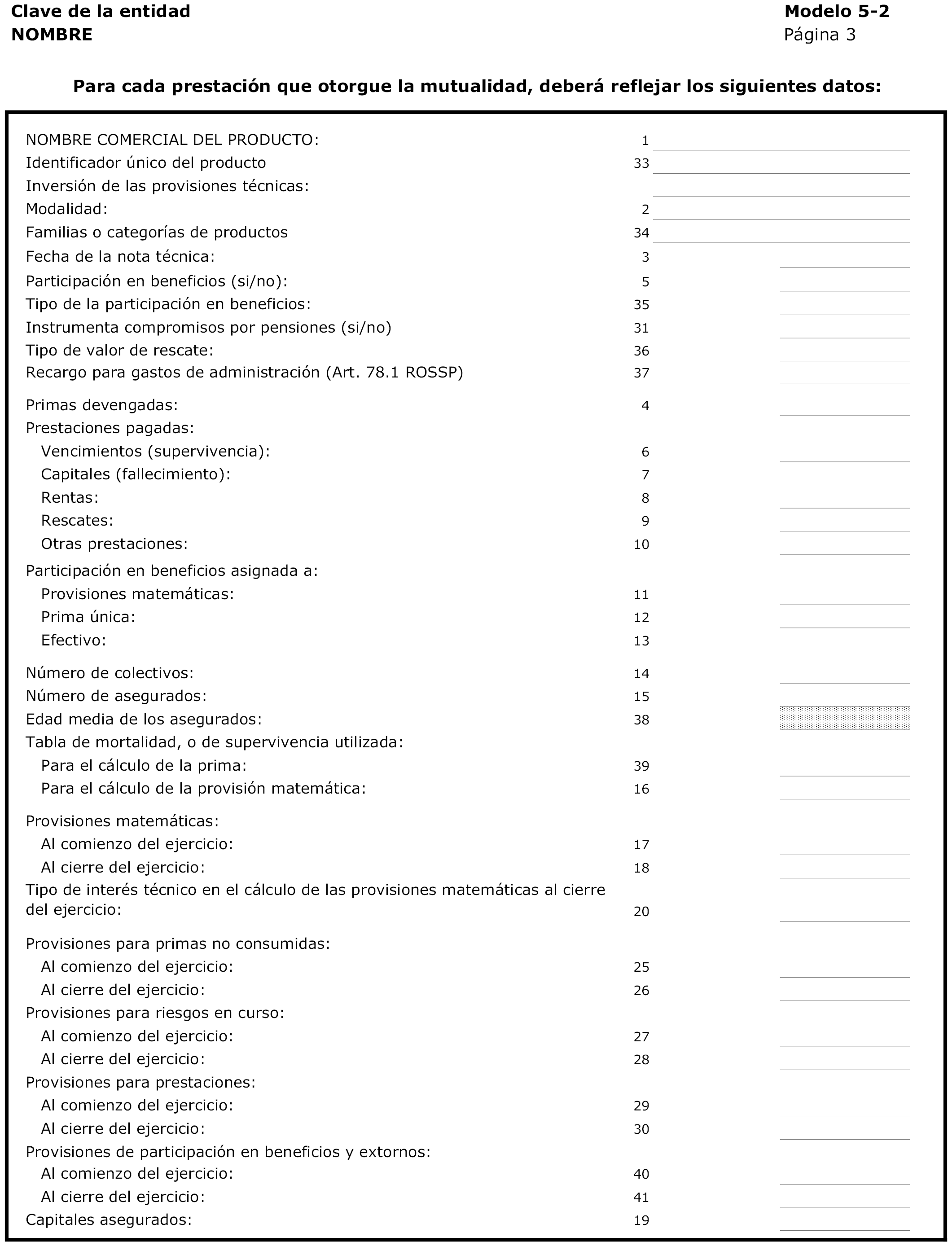 Clave de la entidad
NOMBRE

Modelo 5-2
Página 3

Para cada prestación que otorgue la mutualidad, deberá reflejar los siguientes datos:

NOMBRE COMERCIAL DEL PRODUCTO: 1
Identificador único del producto 33
Inversión de las provisiones técnicas:
Modalidad: 2
Familias o categorías de productos 34
Fecha de la nota técnica: 3
Participación en beneficios (si/no): 5
Tipo de la participación en beneficios: 35
Instrumenta compromisos por pensiones (si/no) 31
Tipo de valor de rescate: 36
Recargo para gastos de administración (Art. 78.1 ROSSP) 37

Primas devengadas: 4
Prestaciones pagadas:
Vencimientos (supervivencia): 6
Capitales (fallecimiento): 7
Rentas: 8
Rescates: 9
Otras prestaciones: 10

Participación en beneficios asignada a:
Provisiones matemáticas: 11
Prima única: 12
Efectivo: 13

Número de colectivos: 14
Número de asegurados: 15
Edad media de los asegurados: 38
Tabla de mortalidad, o de supervivencia utilizada:
Para el cálculo de la prima: 39
Para el cálculo de la provisión matemática: 16

Provisiones matemáticas:
Al comienzo del ejercicio: 17
Al cierre del ejercicio: 18
Tipo de interés técnico en el cálculo de las provisiones matemáticas al cierre del ejercicio: 20

Provisiones para primas no consumidas:
Al comienzo del ejercicio: 25
Al cierre del ejercicio: 26
Provisiones para riesgos en curso:
Al comienzo del ejercicio: 27
Al cierre del ejercicio: 28
Provisiones para prestaciones:
Al comienzo del ejercicio: 29
Al cierre del ejercicio: 30
Provisiones de participación en beneficios y extornos:
Al comienzo del ejercicio: 40
Al cierre del ejercicio: 41
Capitales asegurados: 19